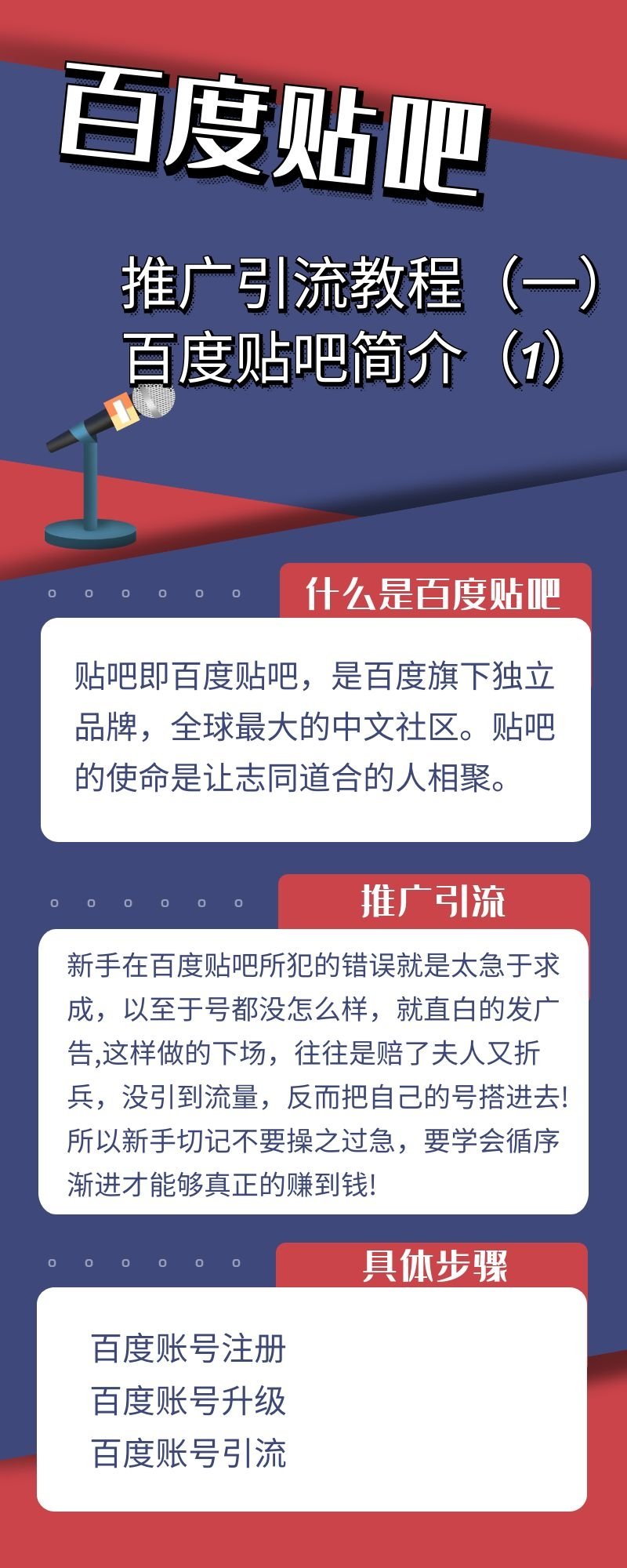 百度贴吧

推广引流教程（一）
百度贴吧简介（1）

什么是百度贴吧

贴吧即百度贴吧，是百度旗下独立品牌，全球最大的中文社区。贴吧的使命是让志同道合的人相聚。

推广引流

新手在百度贴吧所犯的错误就是太急于求成，以至于号都没怎么样，就直白的发广告,这样做的下场，往往是赔了夫人又折兵，没引到流量，反而把自己的号搭进去！所以新手切记不要操之过急，要学会循序渐进才能够真正的赚到钱！

具体步骤

百度账号注册
百度账号升级
百度账号引流